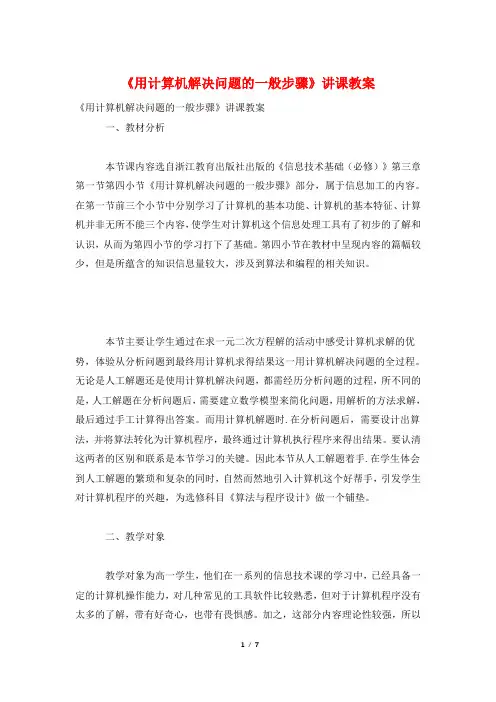 《用计算机解决问题的一般步骤》讲课教案

《用计算机解决问题的一般步骤》讲课教案

一、教材分析

本节课内容选自浙江教育出版社出版的《信息技术基础（必修）》第三章第一节第四小节《用计算机解决问题的一般步骤》部分，属于信息加工的内容。在第一节前三个小节中分别学习了计算机的基本功能、计算机的基本特征、计算机并非无所不能三个内容，使学生对计算机这个信息处理工具有了初步的了解和认识，从而为第四小节的学习打下了基础。第四小节在教材中呈现内容的篇幅较少，但是所蕴含的知识信息量较大，涉及到算法和编程的相关知识。

本节主要让学生通过在求一元二次方程解的活动中感受计算机求解的优势，体验从分析问题到最终用计算机求得结果这一用计算机解决问题的全过程。无论是人工解题还是使用计算机解决问题，都需经历分析问题的过程，所不同的是，人工解题在分析问题后，需要建立数学模型来简化问题，用解析的方法求解，最后通过手工计算得出答案。而用计算机解题时.在分析问题后，需要设计出算法，并将算法转化为计算机程序，最终通过计算机执行程序来得出结果。要认清这两者的区别和联系是本节学习的关键。因此本节从人工解题着手.在学生体会到人工解题的繁琐和复杂的同时，自然而然地引入计算机这个好帮手，引发学生对计算机程序的兴趣，为选修科目《算法与程序设计》做一个铺垫。

二、教学对象

教学对象为高一学生，他们在一系列的信息技术课的学习中，已经具备一定的计算机操作能力，对几种常见的工具软件比较熟悉，但对于计算机程序没有太多的了解，带有好奇心，也带有畏惧感。加之，这部分内容理论性较强，所以

1 / 7